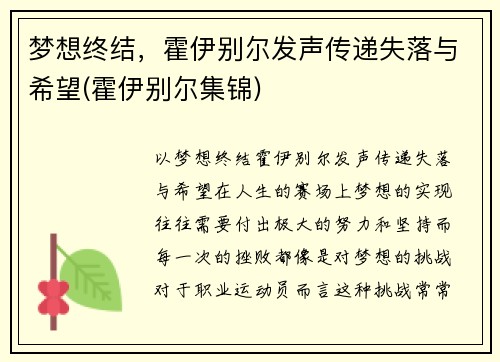 梦想终结，霍伊别尔发声传递失落与希望(霍伊别尔集锦)

以梦想终结霍伊别尔发声传递失落与希望在人生的赛场上梦想的实现往往需要付出极大的努力和坚持而每一次的挫败都像是对梦想的挑战对于职业运动员而言这种挑战常常